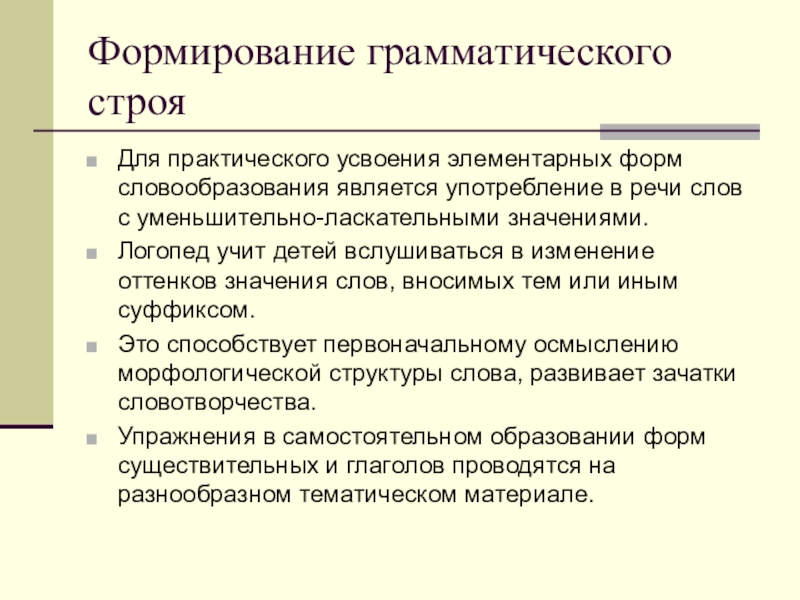 Формирование грамматического строя

Для практического усвоения элементарных форм словообразования является употребление в речи слов с уменьшительно-ласкательными значениями.

Логопед учит детей вслушиваться в изменение оттенков значения слов, вносимых тем или иным суффиксом.

Это способствует первоначальному осмыслению морфологической структуры слова, развивает зачатки словотворчества.

Упражнения в самостоятельном образовании форм существительных и глаголов проводятся на разнообразном тематическом материале.